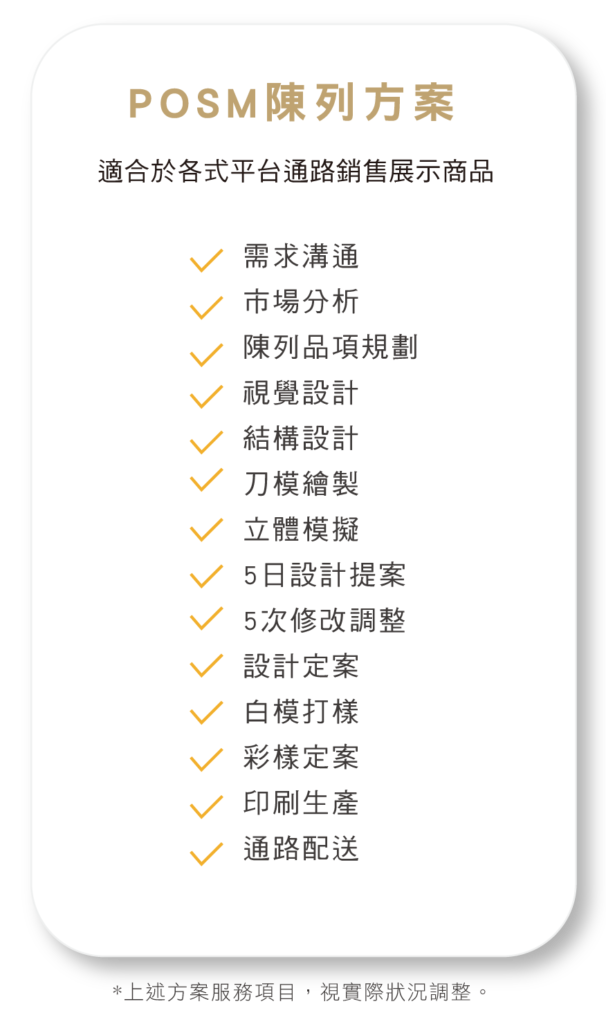 POSM陳列方案

適合於各式平台通路銷售展示商品

✓ 需求溝通
✓ 市場分析
✓ 陳列品項規劃
✓ 視覺設計
✓ 結構設計
✓ 刀模繪製
✓ 立體模擬
✓ 5日設計提案
✓ 5次修改調整
✓ 設計定案
✓ 白模打樣
✓ 彩樣定案
✓ 印刷生產
✓ 通路配送

*上述方案服務項目，視實際狀況調整。